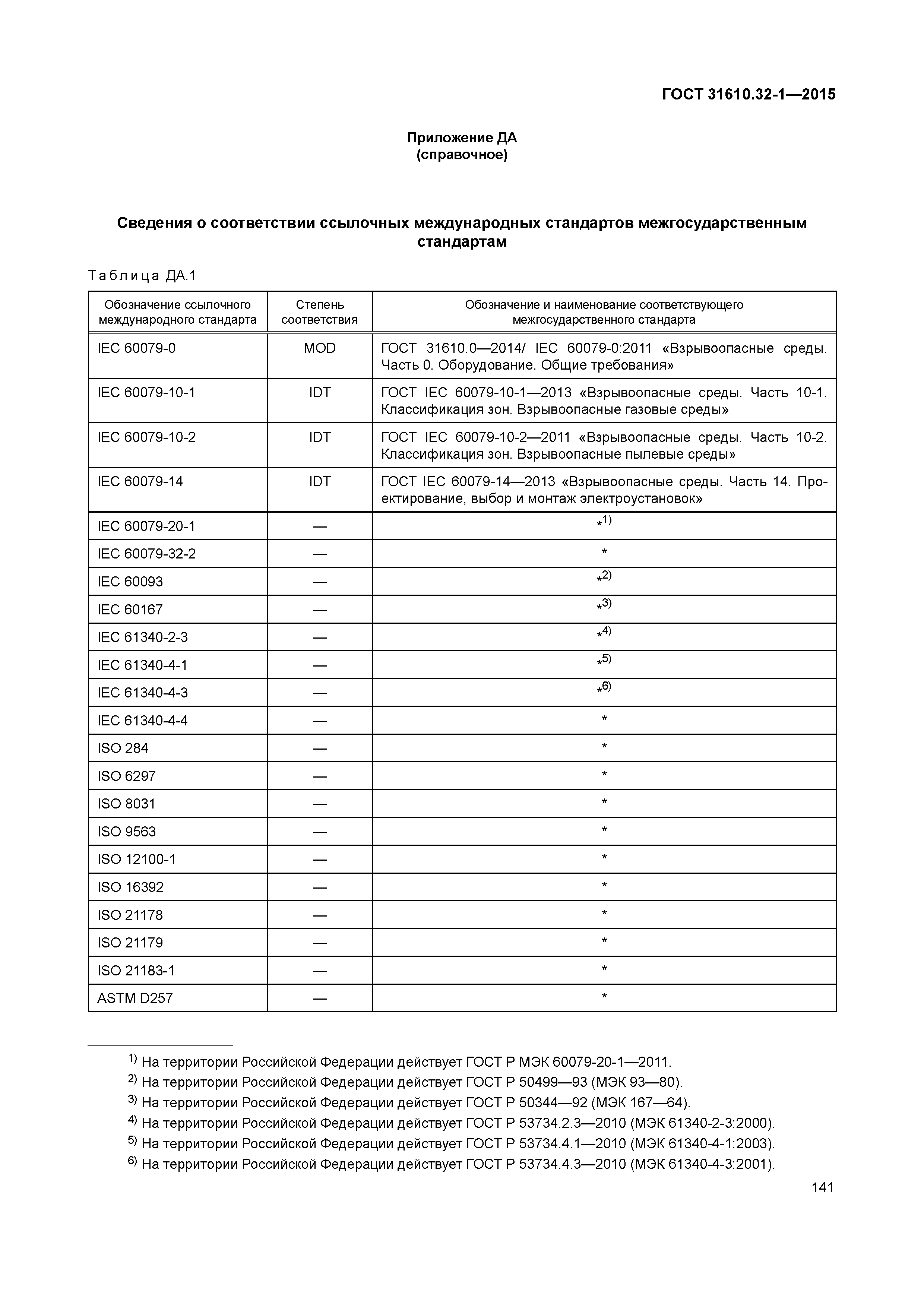 ГОСТ 31610.32-1—2015

Приложение ДА
(справочное)

Сведения о соответствии ссылочных международных стандартов межгосударственным стандартам

Таблица ДА.1

| Обозначение ссылочного международного стандарта | Степень соответствия | Обозначение и наименование соответствующего межгосударственного стандарта |
|---|---|---|
| IEC 60079-0 | MOD | ГОСТ 31610.0—2014/ IEC 60079-0:2011 «Взрывоопасные среды. Часть 0. Оборудование. Общие требования» |
| IEC 60079-10-1 | IDT | ГОСТ IEC 60079-10-1—2013 «Взрывоопасные среды. Часть 10-1. Классификация зон. Взрывоопасные газовые среды» |
| IEC 60079-10-2 | IDT | ГОСТ IEC 60079-10-2—2011 «Взрывоопасные среды. Часть 10-2. Классификация зон. Взрывоопасные пылевые среды» |
| IEC 60079-14 | IDT | ГОСТ IEC 60079-14—2013 «Взрывоопасные среды. Часть 14. Проектирование, выбор и монтаж электроустановок» |
| IEC 60079-20-1 | — | $*^{1)}$ |
| IEC 60079-32-2 | — | * |
| IEC 60093 | — | $*^{2)}$ |
| IEC 60167 | — | $*^{3)}$ |
| IEC 61340-2-3 | — | $*^{4)}$ |
| IEC 61340-4-1 | — | $*^{5)}$ |
| IEC 61340-4-3 | — | $*^{6)}$ |
| IEC 61340-4-4 | — | * |
| ISO 284 | — | * |
| ISO 6297 | — | * |
| ISO 8031 | — | * |
| ISO 9563 | — | * |
| ISO 12100-1 | — | * |
| ISO 16392 | — | * |
| ISO 21178 | — | * |
| ISO 21179 | — | * |
| ISO 21183-1 | — | * |
| ASTM D257 | — | * |

$^{1)}$ На территории Российской Федерации действует ГОСТ Р МЭК 60079-20-1—2011.
$^{2)}$ На территории Российской Федерации действует ГОСТ Р 50499—93 (МЭК 93—80).
$^{3)}$ На территории Российской Федерации действует ГОСТ Р 50344—92 (МЭК 167—64).
$^{4)}$ На территории Российской Федерации действует ГОСТ Р 53734.2.3—2010 (МЭК 61340-2-3:2000).
$^{5)}$ На территории Российской Федерации действует ГОСТ Р 53734.4.1—2010 (МЭК 61340-4-1:2003).
$^{6)}$ На территории Российской Федерации действует ГОСТ Р 53734.4.3—2010 (МЭК 61340-4-3:2001).

141